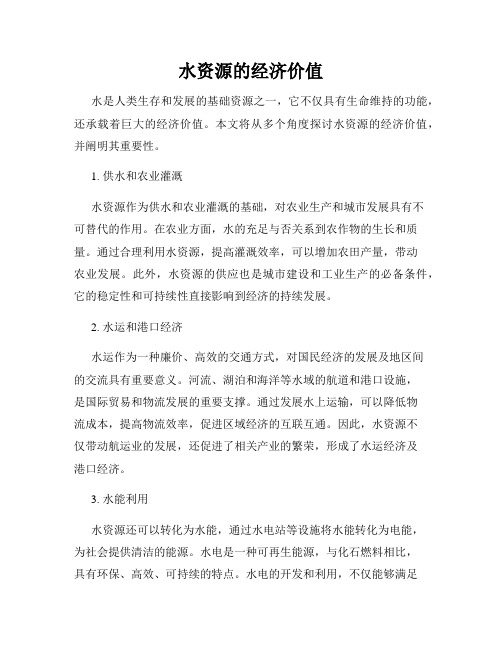 水资源的经济价值

水是人类生存和发展的基础资源之一，它不仅具有生命维持的功能，还承载着巨大的经济价值。本文将从多个角度探讨水资源的经济价值，并阐明其重要性。

1. 供水和农业灌溉

水资源作为供水和农业灌溉的基础，对农业生产和城市发展具有不可替代的作用。在农业方面，水的充足与否关系到农作物的生长和质量。通过合理利用水资源，提高灌溉效率，可以增加农田产量，带动农业发展。此外，水资源的供应也是城市建设和工业生产的必备条件，它的稳定性和可持续性直接影响到经济的持续发展。

2. 水运和港口经济

水运作为一种廉价、高效的交通方式，对国民经济的发展及地区间的交流具有重要意义。河流、湖泊和海洋等水域的航道和港口设施，是国际贸易和物流发展的重要支撑。通过发展水上运输，可以降低物流成本，提高物流效率，促进区域经济的互联互通。因此，水资源不仅带动航运业的发展，还促进了相关产业的繁荣，形成了水运经济及港口经济。

3. 水能利用

水资源还可以转化为水能，通过水电站等设施将水能转化为电能，为社会提供清洁的能源。水电是一种可再生能源，与化石燃料相比，具有环保、高效、可持续的特点。水电的开发和利用，不仅能够满足